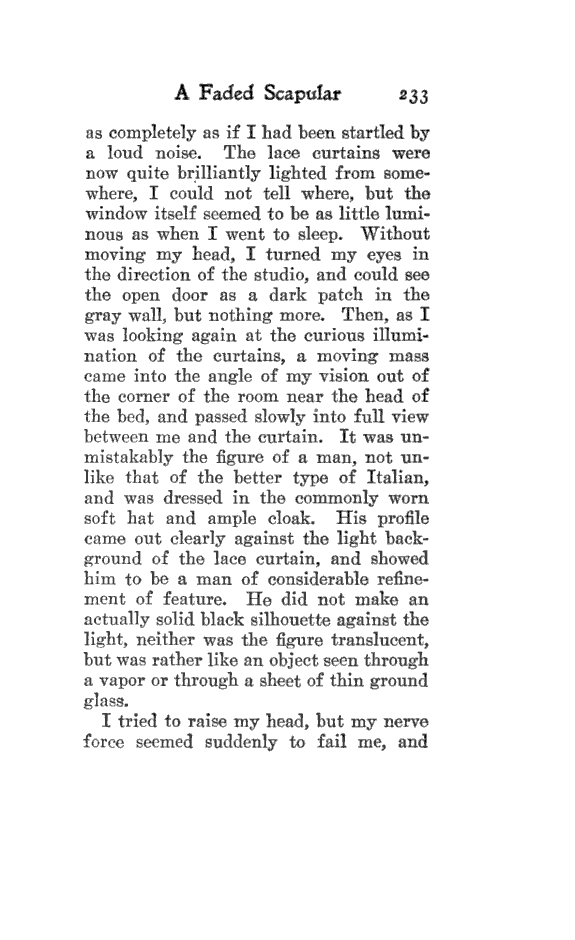 A Faded Scapular 233

as completely as if I had been startled by a loud noise. The lace curtains were now quite brilliantly lighted from somewhere, I could not tell where, but the window itself seemed to be as little luminous as when I went to sleep. Without moving my head, I turned my eyes in the direction of the studio, and could see the open door as a dark patch in the gray wall, but nothing more. Then, as I was looking again at the curious illumination of the curtains, a moving mass came into the angle of my vision out of the corner of the room near the head of the bed, and passed slowly into full view between me and the curtain. It was unmistakably the figure of a man, not unlike that of the better type of Italian, and was dressed in the commonly worn soft hat and ample cloak. His profile came out clearly against the light background of the lace curtain, and showed him to be a man of considerable refinement of feature. He did not make an actually solid black silhouette against the light, neither was the figure translucent, but was rather like an object seen through a vapor or through a sheet of thin ground glass.

I tried to raise my head, but my nerve force seemed suddenly to fail me, and